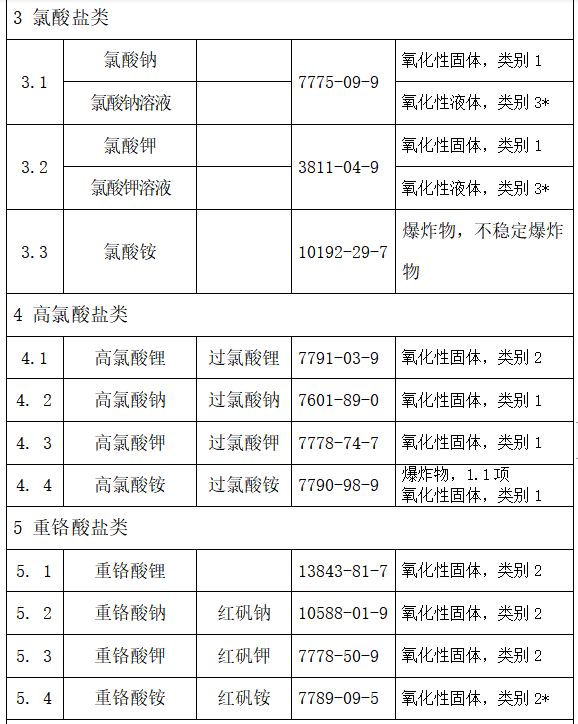 | 3 氯酸盐类 | | | | |
|---|---|---|---|---|
| 3.1 | 氯酸钠 | | 7775-09-9 | 氧化性固体，类别 1 |
| | 氯酸钠溶液 | | | 氧化性液体，类别 3* |
| 3.2 | 氯酸钾 | | 3811-04-9 | 氧化性固体，类别 1 |
| | 氯酸钾溶液 | | | 氧化性液体，类别 3* |
| 3.3 | 氯酸铵 | | 10192-29-7 | 爆炸物，不稳定爆炸物 |
| 4 高氯酸盐类 | | | | |
| 4.1 | 高氯酸锂 | 过氯酸锂 | 7791-03-9 | 氧化性固体，类别 2 |
| 4. 2 | 高氯酸钠 | 过氯酸钠 | 7601-89-0 | 氧化性固体，类别 1 |
| 4. 3 | 高氯酸钾 | 过氯酸钾 | 7778-74-7 | 氧化性固体，类别 1 |
| 4. 4 | 高氯酸铵 | 过氯酸铵 | 7790-98-9 | 爆炸物，1.1项 氧化性固体，类别 1 |
| 5 重铬酸盐类 | | | | |
| 5. 1 | 重铬酸锂 | | 13843-81-7 | 氧化性固体，类别 2 |
| 5. 2 | 重铬酸钠 | 红矾钠 | 10588-01-9 | 氧化性固体，类别 2 |
| 5. 3 | 重铬酸钾 | 红矾钾 | 7778-50-9 | 氧化性固体，类别 2 |
| 5. 4 | 重铬酸铵 | 红矾铵 | 7789-09-5 | 氧化性固体，类别 2* |